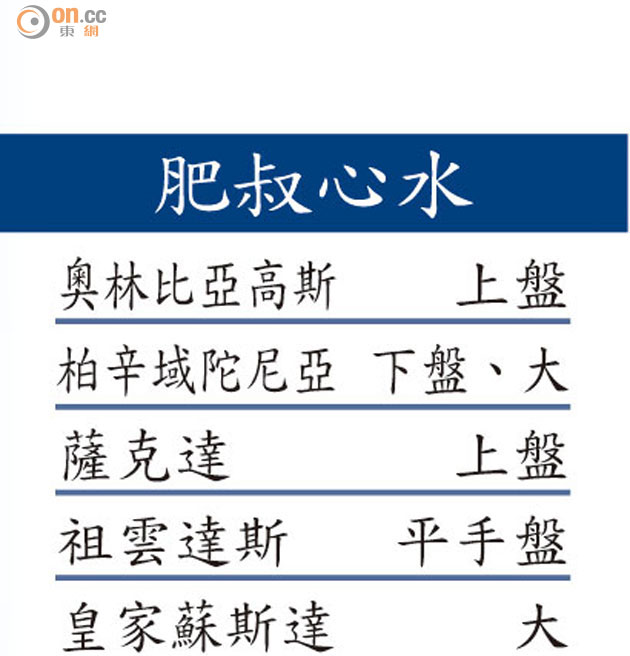 on.cc
東網

肥叔心水

奧林比亞高斯 上盤

柏辛域陀尼亞 下盤、大

薩克達 上盤

祖雲達斯 平手盤

皇家蘇斯達 大